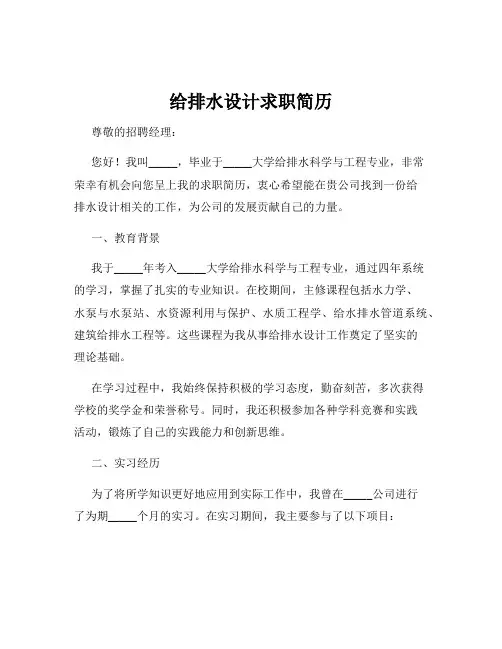 给排水设计求职简历

尊敬的招聘经理：

您好！我叫_____，毕业于_____大学给排水科学与工程专业，非常荣幸有机会向您呈上我的求职简历，衷心希望能在贵公司找到一份给排水设计相关的工作，为公司的发展贡献自己的力量。

一、教育背景

我于_____年考入_____大学给排水科学与工程专业，通过四年系统的学习，掌握了扎实的专业知识。在校期间，主修课程包括水力学、水泵与水泵站、水资源利用与保护、水质工程学、给水排水管道系统、建筑给排水工程等。这些课程为我从事给排水设计工作奠定了坚实的理论基础。

在学习过程中，我始终保持积极的学习态度，勤奋刻苦，多次获得学校的奖学金和荣誉称号。同时，我还积极参加各种学科竞赛和实践活动，锻炼了自己的实践能力和创新思维。

二、实习经历

为了将所学知识更好地应用到实际工作中，我曾在_____公司进行了为期_____个月的实习。在实习期间，我主要参与了以下项目：